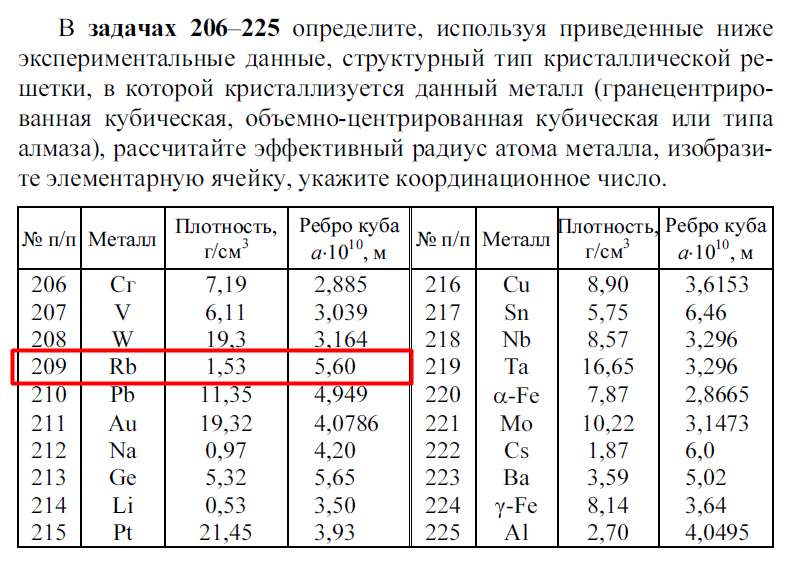 В **задачах 206–225** определите, используя приведенные ниже экспериментальные данные, структурный тип кристаллической решетки, в которой кристаллизуется данный металл (гранецентрированная кубическая, объемно-центрированная кубическая или типа алмаза), рассчитайте эффективный радиус атома металла, изобразите элементарную ячейку, укажите координационное число.

| № п/п | Металл | Плотность, г/см$^3$ | Ребро куба $a \cdot 10^{10}$, м | № п/п | Металл | Плотность, г/см$^3$ | Ребро куба $a \cdot 10^{10}$, м |
|---|---|---|---|---|---|---|---|
| 206 | Cr | 7,19 | 2,885 | 216 | Cu | 8,90 | 3,6153 |
| 207 | V | 6,11 | 3,039 | 217 | Sn | 5,75 | 6,46 |
| 208 | W | 19,3 | 3,164 | 218 | Nb | 8,57 | 3,296 |
| 209 | Rb | 1,53 | 5,60 | 219 | Ta | 16,65 | 3,296 |
| 210 | Pb | 11,35 | 4,949 | 220 | α-Fe | 7,87 | 2,8665 |
| 211 | Au | 19,32 | 4,0786 | 221 | Mo | 10,22 | 3,1473 |
| 212 | Na | 0,97 | 4,20 | 222 | Cs | 1,87 | 6,0 |
| 213 | Ge | 5,32 | 5,65 | 223 | Ba | 3,59 | 5,02 |
| 214 | Li | 0,53 | 3,50 | 224 | γ-Fe | 8,14 | 3,64 |
| 215 | Pt | 21,45 | 3,93 | 225 | Al | 2,70 | 4,0495 |